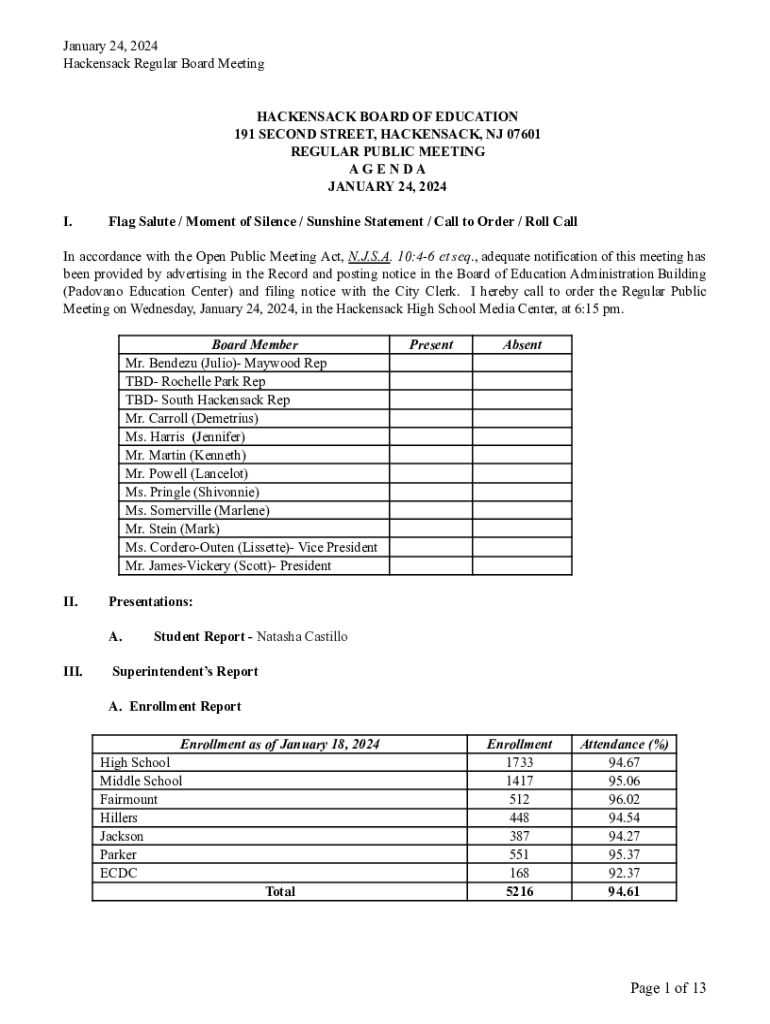 January 24, 2024
Hackensack Regular Board Meeting

HACKENSACK BOARD OF EDUCATION
191 SECOND STREET, HACKENSACK, NJ 07601
REGULAR PUBLIC MEETING
A G E N D A
JANUARY 24, 2024

I. Flag Salute / Moment of Silence / Sunshine Statement / Call to Order / Roll Call

In accordance with the Open Public Meeting Act, N.J.S.A. 10:4-6 et seq., adequate notification of this meeting has been provided by advertising in the Record and posting notice in the Board of Education Administration Building (Padovano Education Center) and filing notice with the City Clerk. I hereby call to order the Regular Public Meeting on Wednesday, January 24, 2024, in the Hackensack High School Media Center, at 6:15 pm.

| Board Member | Present | Absent |
|---|---|---|
| Mr. Bendezu (Julio)- Maywood Rep | | |
| TBD- Rochelle Park Rep | | |
| TBD- South Hackensack Rep | | |
| Mr. Carroll (Demetrius) | | |
| Ms. Harris (Jennifer) | | |
| Mr. Martin (Kenneth) | | |
| Mr. Powell (Lancelot) | | |
| Ms. Pringle (Shivonnie) | | |
| Ms. Somerville (Marlene) | | |
| Mr. Stein (Mark) | | |
| Ms. Cordero-Outen (Lissette)- Vice President | | |
| Mr. James-Vickery (Scott)- President | | |

II. Presentations:

A. Student Report - Natasha Castillo

III. Superintendent's Report

A. Enrollment Report

| Enrollment as of January 18, 2024 | Enrollment | Attendance (%) |
|---|---|---|
| High School | 1733 | 94.67 |
| Middle School | 1417 | 95.06 |
| Fairmount | 512 | 96.02 |
| Hillers | 448 | 94.54 |
| Jackson | 387 | 94.27 |
| Parker | 551 | 95.37 |
| ECDC | 168 | 92.37 |
| Total | 5216 | 94.61 |

Page 1 of 13